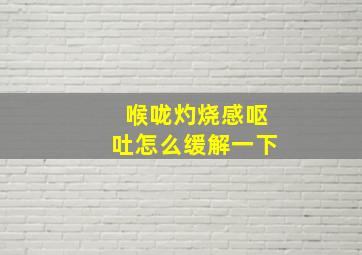 喉咙灼烧感呕吐怎么缓解一下